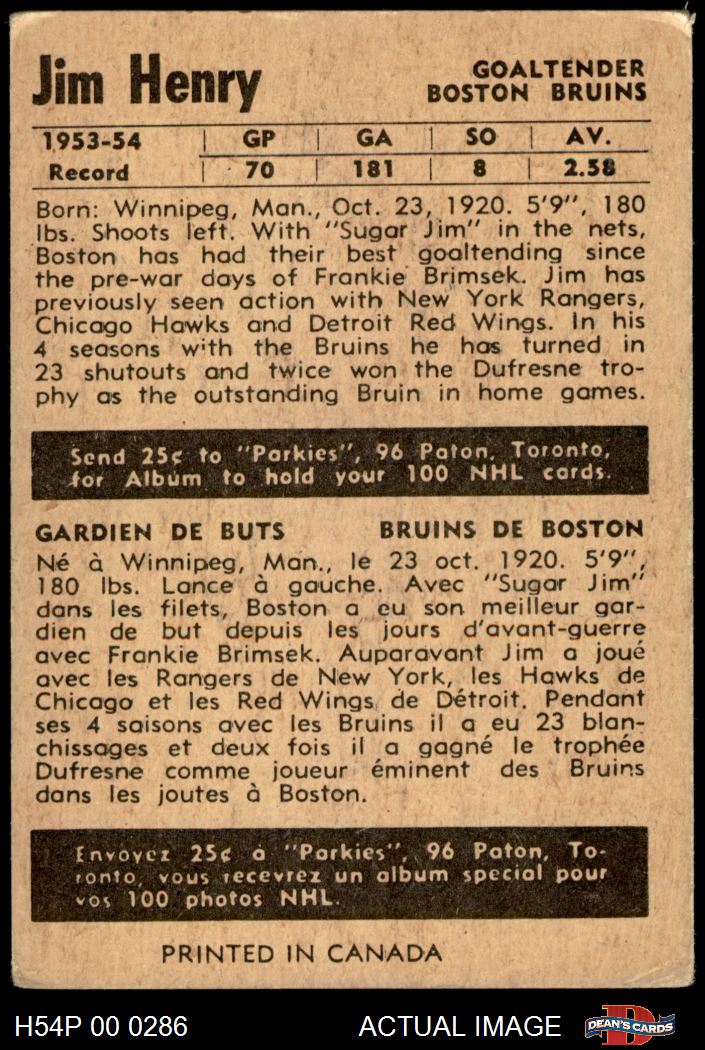 Jim Henry

GOALTENDER
BOSTON BRUINS

| 1953-54 | GP | GA | SO | AV. |
|---|---|---|---|---|
| Record | 70 | 181 | 8 | 2.58 |

Born: Winnipeg, Man., Oct. 23, 1920. 5'9", 180 lbs. Shoots left. With "Sugar Jim" in the nets, Boston has had their best goaltending since the pre-war days of Frankie Brimsek. Jim has previously seen action with New York Rangers, Chicago Hawks and Detroit Red Wings. In his 4 seasons with the Bruins he has turned in 23 shutouts and twice won the Dufresne trophy as the outstanding Bruin in home games.

Send 25¢ to "Parkies", 96 Paton, Toronto, for Album to hold your 100 NHL cards.

GARDIEN DE BUTS

BRUINS DE BOSTON

Né à Winnipeg, Man., le 23 oct. 1920. 5'9", 180 lbs. Lance à gauche. Avec "Sugar Jim" dans les filets, Boston a eu son meilleur gardien de but depuis les jours d'avant-guerre avec Frankie Brimsek. Auparavant Jim a joué avec les Rangers de New York, les Hawks de Chicago et les Red Wings de Détroit. Pendant ses 4 saisons avec les Bruins il a eu 23 blanchissages et deux fois il a gagné le trophée Dufresne comme joueur éminent des Bruins dans les joutes à Boston.

Envoyez 25¢ à "Parkies", 96 Paton, Toronto, vous recevrez un album special pour vos 100 photos NHL.

PRINTED IN CANADA

H54P 00 0286

ACTUAL IMAGE

DEAN'S CARDS